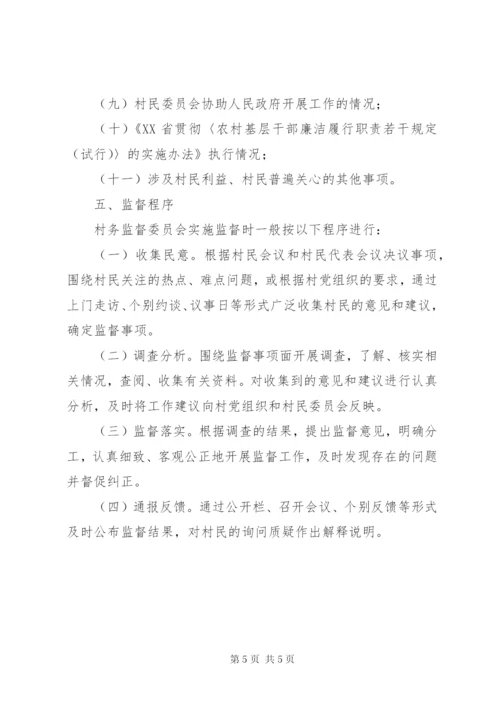 （九）村民委员会协助人民政府开展工作的情况；

（十）《XX 省贯彻〈农村基层干部廉洁履行职责若干规定（试行）〉的实施办法》执行情况；

（十一）涉及村民利益、村民普遍关心的其他事项。

五、监督程序

村务监督委员会实施监督时一般按以下程序进行：

（一）收集民意。根据村民会议和村民代表会议决议事项，围绕村民关注的热点、难点问题，或根据村党组织的要求，通过上门走访、个别约谈、议事日等形式广泛收集村民的意见和建议，确定监督事项。

（二）调查分析。围绕监督事项面开展调查，了解、核实相关情况，查阅、收集有关资料。对收集到的意见和建议进行认真分析，及时将工作建议向村党组织和村民委员会反映。

（三）监督落实。根据调查的结果，提出监督意见，明确分工，认真细致、客观公正地开展监督工作，及时发现存在的问题并督促纠正。

（四）通报反馈。通过公开栏、召开会议、个别反馈等形式及时公布监督结果，对村民的询问质疑作出解释说明。

第 5 页 共 5 页